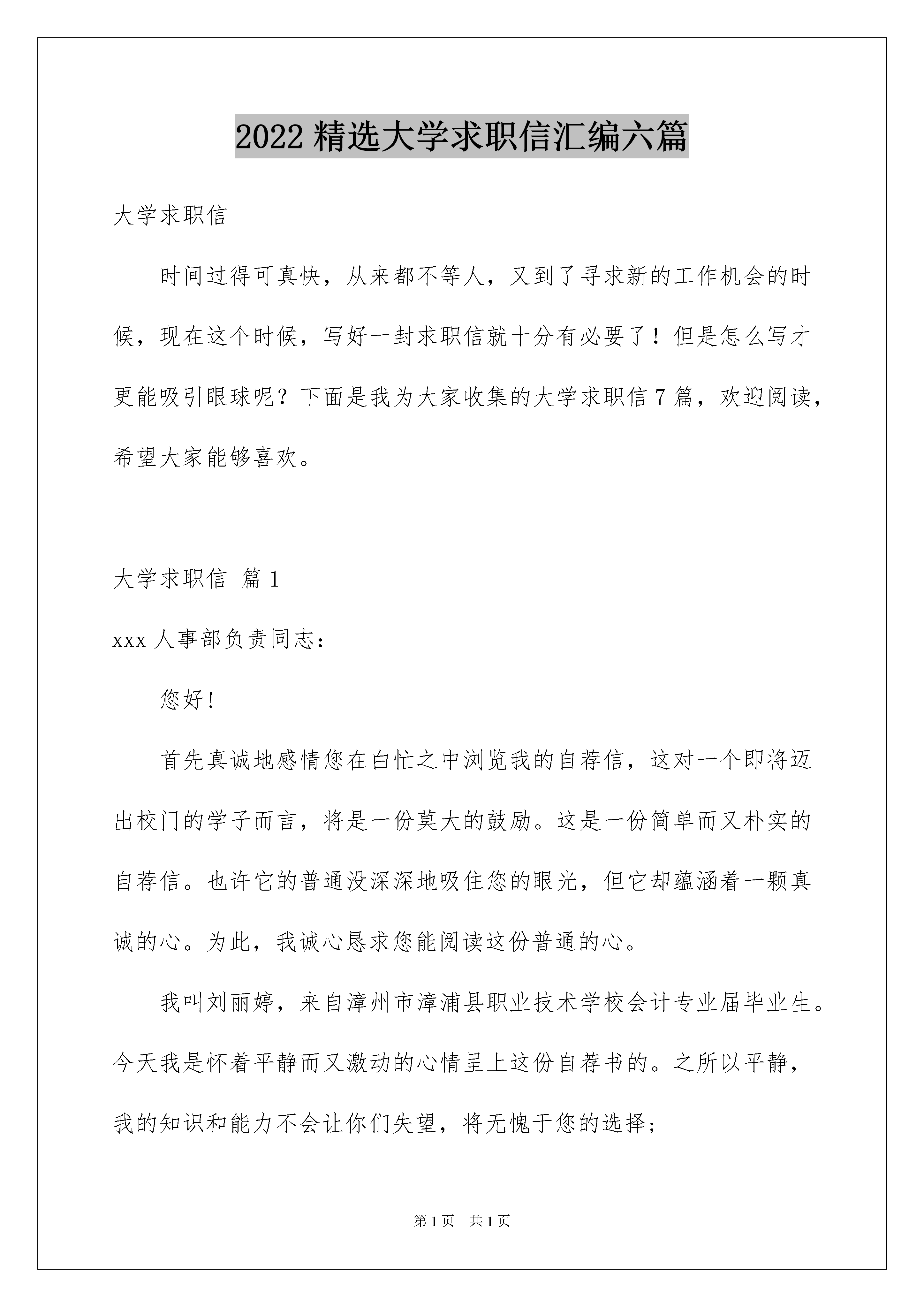 2022 精选大学求职信汇编六篇

大学求职信

时间过得可真快，从来都不等人，又到了寻求新的工作机会的时候，现在这个时候，写好一封求职信就十分有必要了！但是怎么写才更能吸引眼球呢？下面是我为大家收集的大学求职信 7 篇，欢迎阅读，希望大家能够喜欢。

大学求职信 篇 1

xxx 人事部负责同志：

您好!

首先真诚地感情您在白忙之中浏览我的自荐信，这对一个即将迈出校门的学子而言，将是一份莫大的鼓励。这是一份简单而又朴实的自荐信。也许它的普通没深深地吸住您的眼光，但它却蕴涵着一颗真诚的心。为此，我诚心恳求您能阅读这份普通的心。

我叫刘丽婷，来自漳州市漳浦县职业技术学校会计专业届毕业生。今天我是怀着平静而又激动的心情呈上这份自荐书的。之所以平静，我的知识和能力不会让你们失望，将无愧于您的选择;

第 1 页　共 1 页